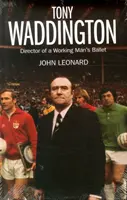 TONY
WADDINGTON

Director of a Working Man's Ballet

JOHN LEONARD